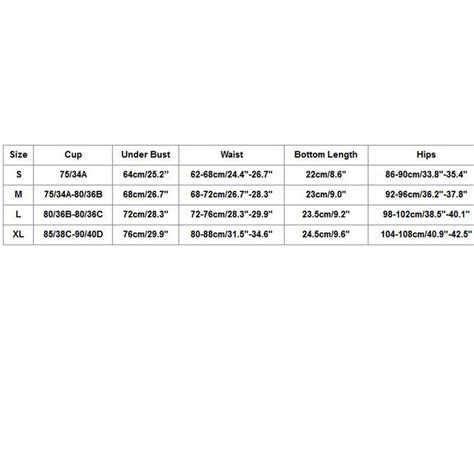 | Size | Cup | Under Bust | Waist | Bottom Length | Hips |
|---|---|---|---|---|---|
| S | 75/34A | 64cm/25.2" | 62-68cm/24.4"-26.7" | 22cm/8.6" | 86-90cm/33.8"-35.4" |
| M | 75/34A-80/36B | 68cm/26.7" | 68-72cm/26.7"-28.3" | 23cm/9.0" | 92-96cm/36.2"-37.8" |
| L | 80/36B-80/36C | 72cm/28.3" | 72-76cm/28.3"-29.9" | 23.5cm/9.2" | 98-102cm/38.5"-40.1" |
| XL | 85/38C-90/40D | 76cm/29.9" | 80-88cm/31.5"-34.6" | 24.5cm/9.6" | 104-108cm/40.9"-42.5" |